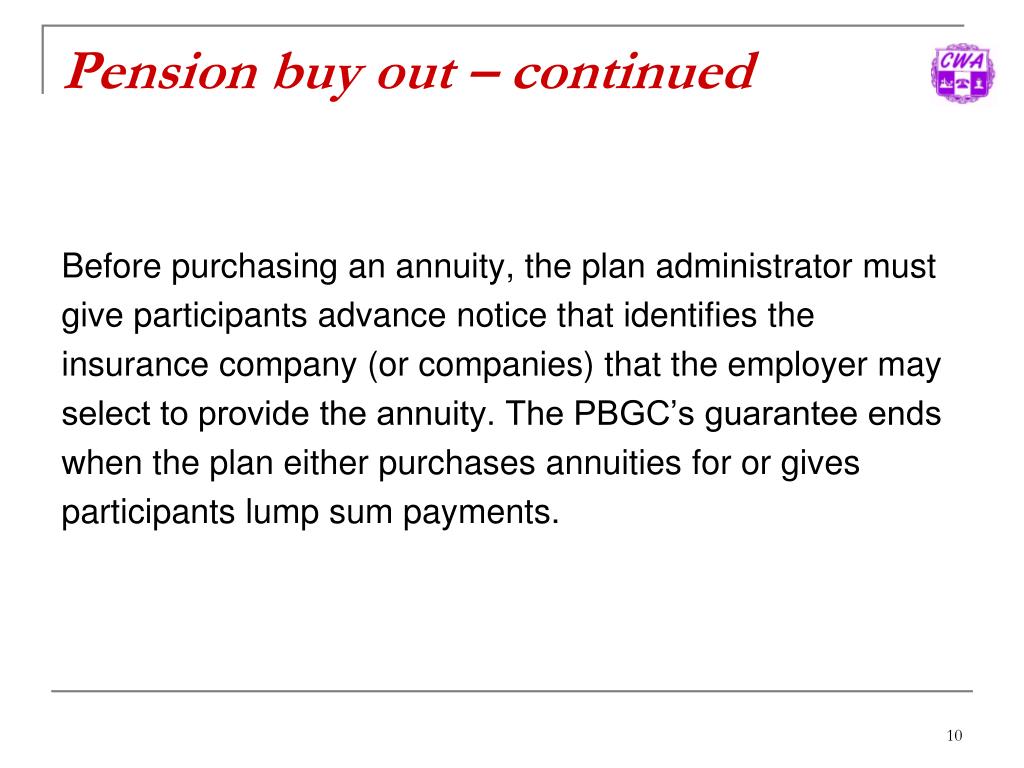 Pension buy out – continued

CWA

Before purchasing an annuity, the plan administrator must give participants advance notice that identifies the insurance company (or companies) that the employer may select to provide the annuity. The PBGC's guarantee ends when the plan either purchases annuities for or gives participants lump sum payments.

10